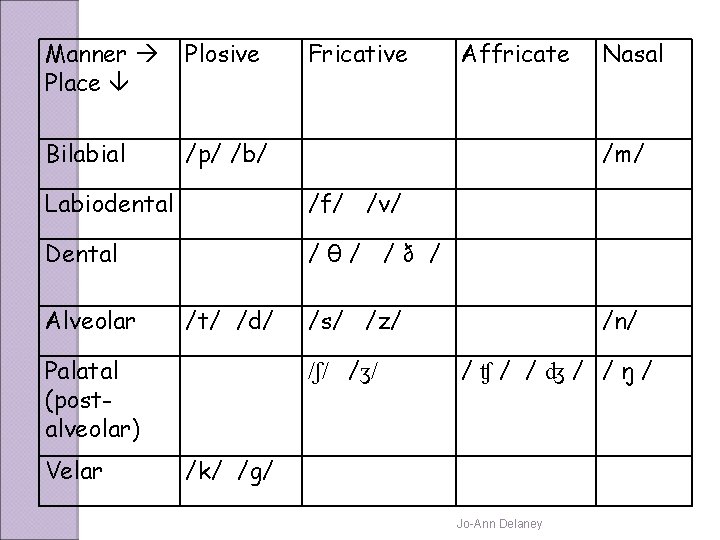 | Manner → Place ↓ | Plosive | Fricative | Affricate | Nasal |
|---|---|---|---|---|
| Bilabial | /p/ /b/ | | | /m/ |
| Labiodental | | /f/ /v/ | | |
| Dental | | / θ / / ð / | | |
| Alveolar | /t/ /d/ | /s/ /z/ | | /n/ |
| Palatal (post-alveolar) | | /ʃ/ /ʒ/ | / ʧ / / ʤ / | / ŋ / |
| Velar | /k/ /g/ | | | |

Jo-Ann Delaney